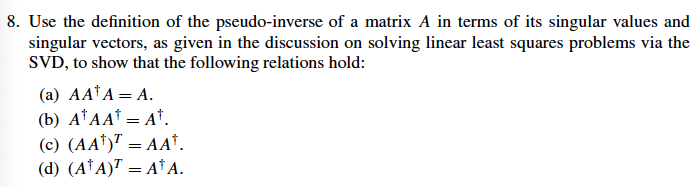 8. Use the definition of the pseudo-inverse of a matrix $A$ in terms of its singular values and singular vectors, as given in the discussion on solving linear least squares problems via the SVD, to show that the following relations hold:

(a) $AA^{\dagger}A = A$.
(b) $A^{\dagger}AA^{\dagger} = A^{\dagger}$.
(c) $(AA^{\dagger})^T = AA^{\dagger}$.
(d) $(A^{\dagger}A)^T = A^{\dagger}A$.